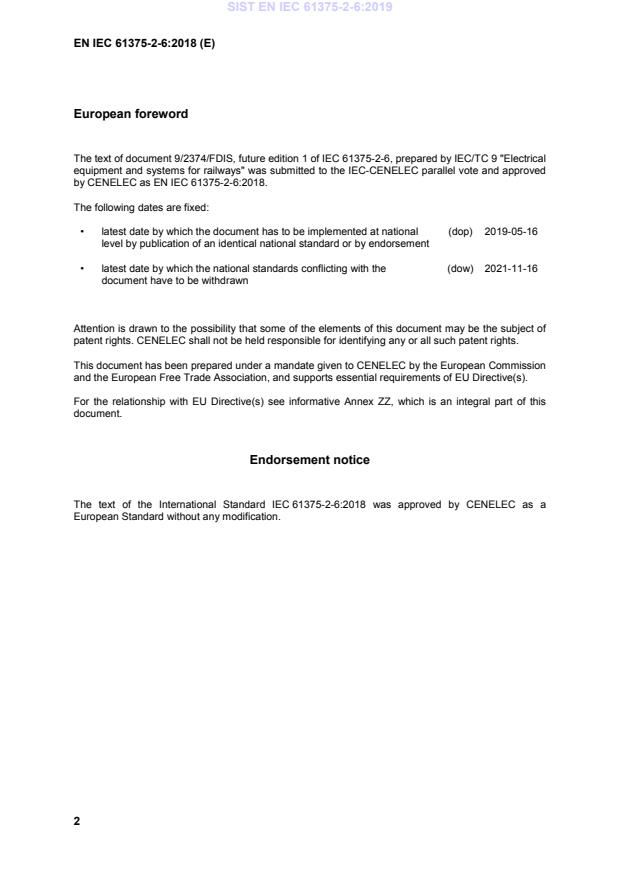 SIST EN IEC 61375-2-6:2019

EN IEC 61375-2-6:2018 (E)

European foreword

The text of document 9/2374/FDIS, future edition 1 of IEC 61375-2-6, prepared by IEC/TC 9 "Electrical equipment and systems for railways" was submitted to the IEC-CENELEC parallel vote and approved by CENELEC as EN IEC 61375-2-6:2018.

The following dates are fixed:

• latest date by which the document has to be implemented at national level by publication of an identical national standard or by endorsement (dop) 2019-05-16

• latest date by which the national standards conflicting with the document have to be withdrawn (dow) 2021-11-16

Attention is drawn to the possibility that some of the elements of this document may be the subject of patent rights. CENELEC shall not be held responsible for identifying any or all such patent rights.

This document has been prepared under a mandate given to CENELEC by the European Commission and the European Free Trade Association, and supports essential requirements of EU Directive(s).

For the relationship with EU Directive(s) see informative Annex ZZ, which is an integral part of this document.

Endorsement notice

The text of the International Standard IEC 61375-2-6:2018 was approved by CENELEC as a European Standard without any modification.

2